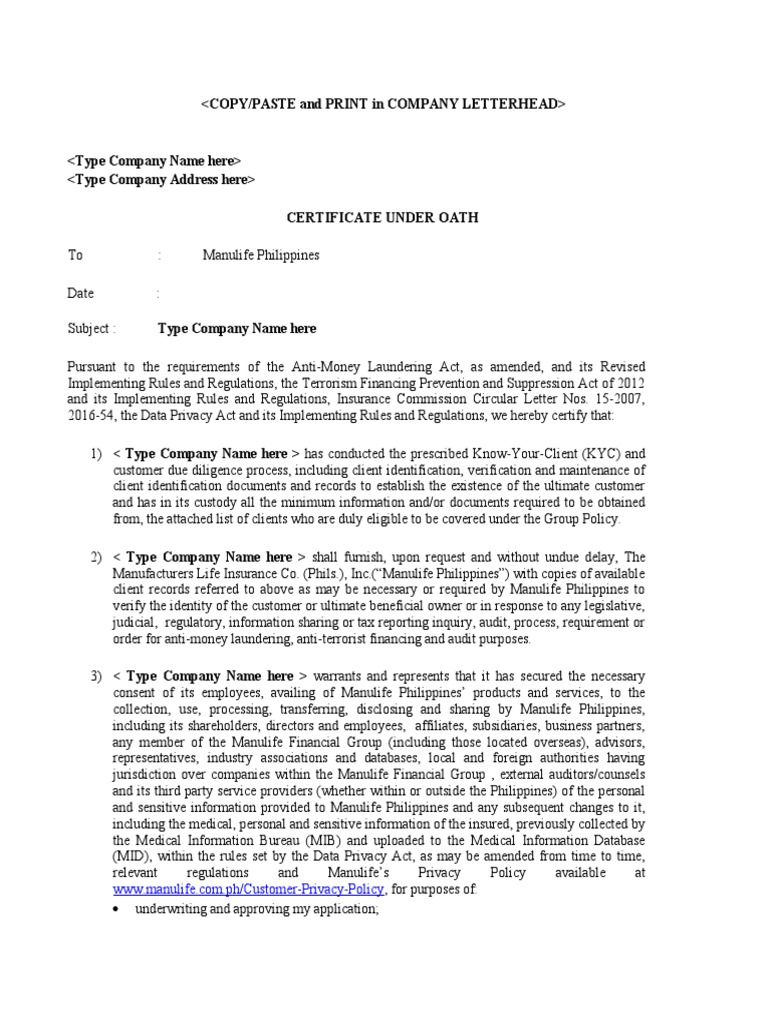 <COPY/PASTE and PRINT in COMPANY LETTERHEAD>

<Type Company Name here>
<Type Company Address here>

CERTIFICATE UNDER OATH

To : Manulife Philippines

Date :

Subject : Type Company Name here

Pursuant to the requirements of the Anti-Money Laundering Act, as amended, and its Revised Implementing Rules and Regulations, the Terrorism Financing Prevention and Suppression Act of 2012 and its Implementing Rules and Regulations, Insurance Commission Circular Letter Nos. 15-2007, 2016-54, the Data Privacy Act and its Implementing Rules and Regulations, we hereby certify that:

1) < Type Company Name here > has conducted the prescribed Know-Your-Client (KYC) and customer due diligence process, including client identification, verification and maintenance of client identification documents and records to establish the existence of the ultimate customer and has in its custody all the minimum information and/or documents required to be obtained from, the attached list of clients who are duly eligible to be covered under the Group Policy.

2) < Type Company Name here > shall furnish, upon request and without undue delay, The Manufacturers Life Insurance Co. (Phils.), Inc.("Manulife Philippines") with copies of available client records referred to above as may be necessary or required by Manulife Philippines to verify the identity of the customer or ultimate beneficial owner or in response to any legislative, judicial, regulatory, information sharing or tax reporting inquiry, audit, process, requirement or order for anti-money laundering, anti-terrorist financing and audit purposes.

3) < Type Company Name here > warrants and represents that it has secured the necessary consent of its employees, availing of Manulife Philippines' products and services, to the collection, use, processing, transferring, disclosing and sharing by Manulife Philippines, including its shareholders, directors and employees, affiliates, subsidiaries, business partners, any member of the Manulife Financial Group (including those located overseas), advisors, representatives, industry associations and databases, local and foreign authorities having jurisdiction over companies within the Manulife Financial Group , external auditors/counsels and its third party service providers (whether within or outside the Philippines) of the personal and sensitive information provided to Manulife Philippines and any subsequent changes to it, including the medical, personal and sensitive information of the insured, previously collected by the Medical Information Bureau (MIB) and uploaded to the Medical Information Database (MID), within the rules set by the Data Privacy Act, as may be amended from time to time, relevant regulations and Manulife's Privacy Policy available at www.manulife.com.ph/Customer-Privacy-Policy, for purposes of:
• underwriting and approving my application;